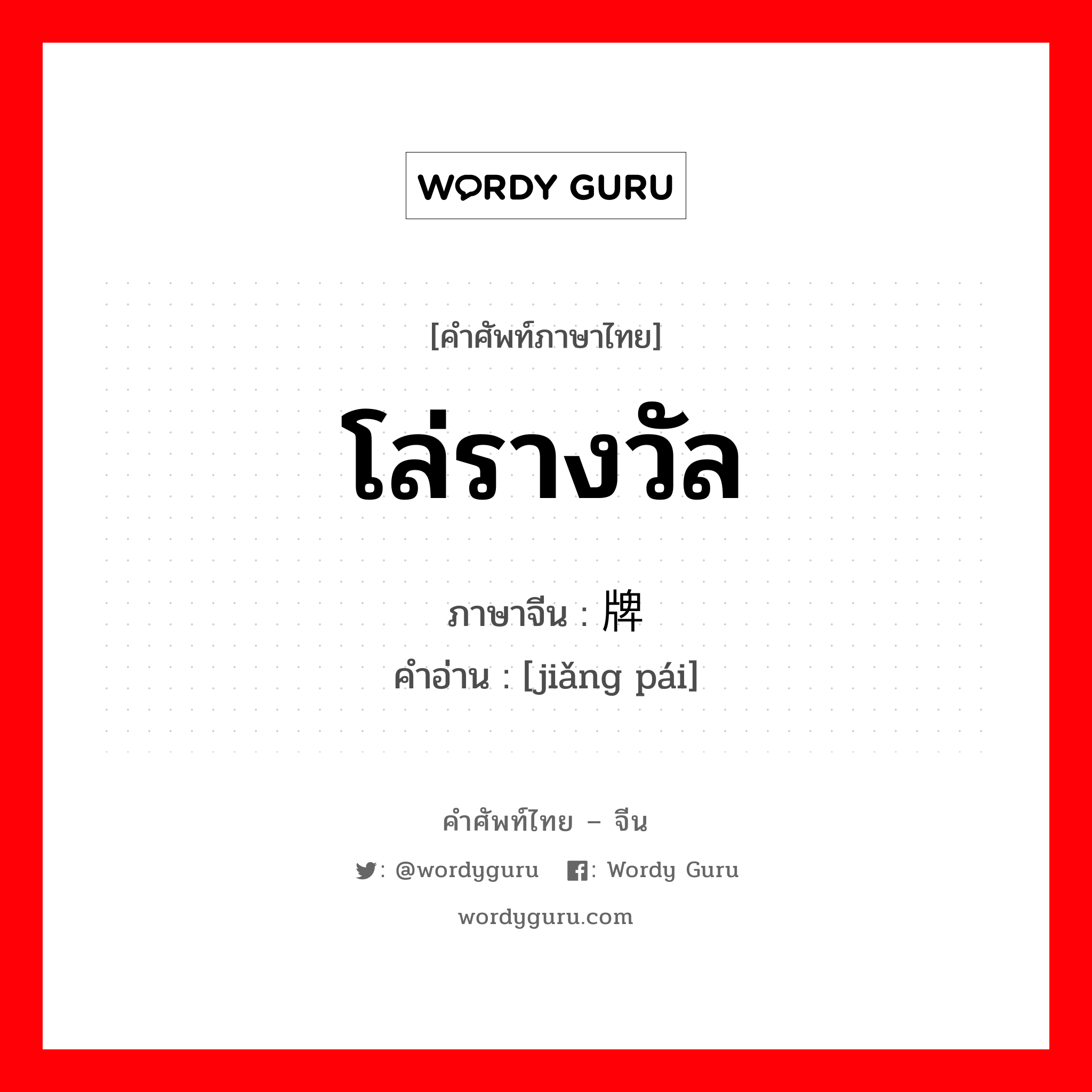 WORDY GURU

[คำศัพท์ภาษาไทย]

โล่รางวัล

ภาษาจีน : 牌
คำอ่าน : [jiǎng pái]

คำศัพท์ไทย – จีน

: @wordyguru : Wordy Guru

wordyguru.com